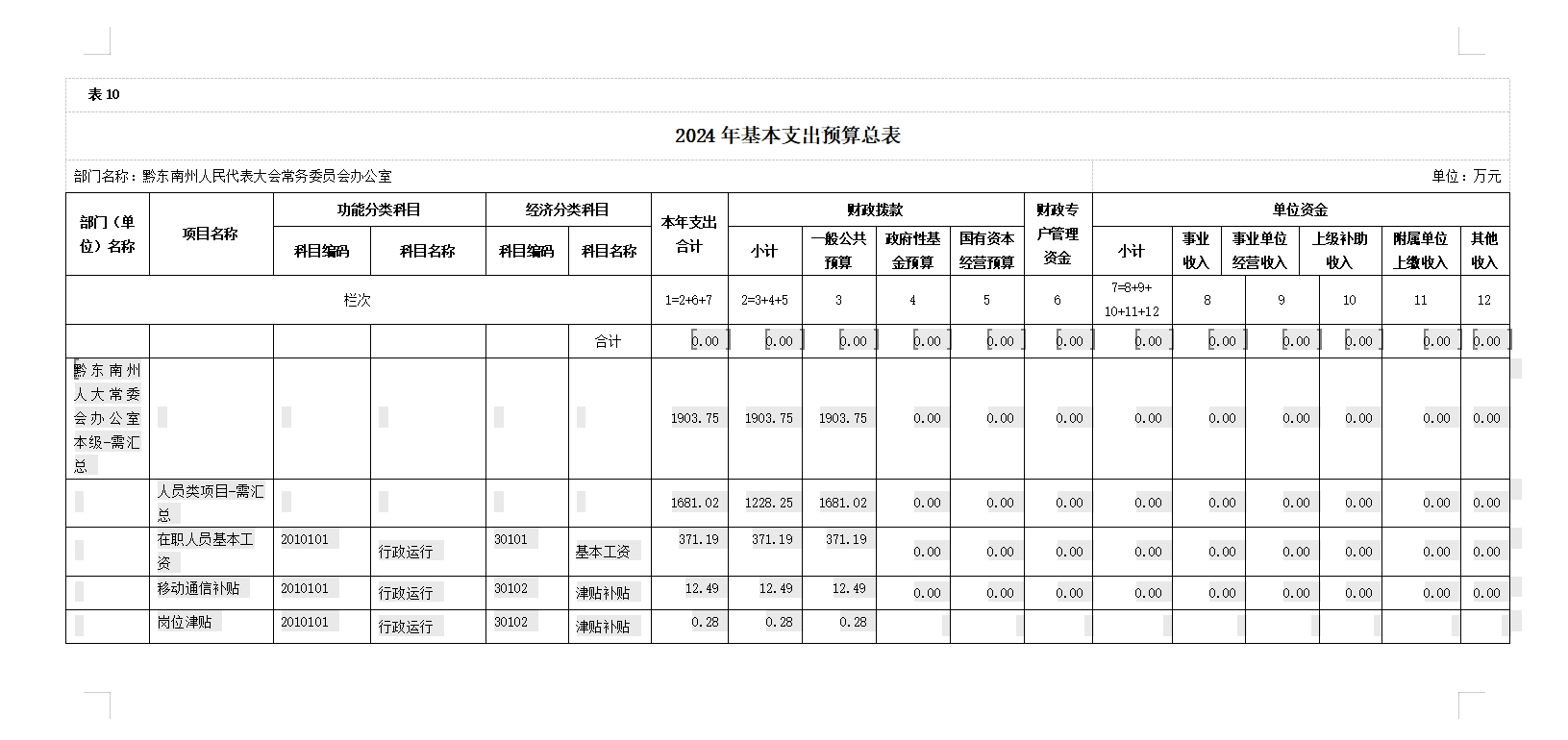 表 10

2024 年基本支出预算总表

部门名称：黔东南州人民代表大会常务委员会办公室

单位：万元

| 部门（单位）名称 | 项目名称 | 功能分类科目 科目编码 | 功能分类科目 科目名称 | 经济分类科目 科目编码 | 经济分类科目 科目名称 | 本年支出合计 | 财政拨款 小计 | 财政拨款 一般公共预算 | 财政拨款 政府性基金预算 | 财政拨款 国有资本经营预算 | 财政专户管理资金 | 单位资金 小计 | 单位资金 事业收入 | 单位资金 事业单位经营收入 | 单位资金 上级补助收入 | 单位资金 附属单位上缴收入 | 单位资金 其他收入 |
|---|---|---|---|---|---|---|---|---|---|---|---|---|---|---|---|---|---|
| 栏次 | | | | | | 1=2+6+7 | 2=3+4+5 | 3 | 4 | 5 | 6 | 7=8+9+10+11+12 | 8 | 9 | 10 | 11 | 12 |
| | | | | | 合计 | 0.00 | 0.00 | 0.00 | 0.00 | 0.00 | 0.00 | 0.00 | 0.00 | 0.00 | 0.00 | 0.00 | 0.00 |
| 黔东南州人大常委会办公室本级-需汇总 | | | | | | 1903.75 | 1903.75 | 1903.75 | 0.00 | 0.00 | 0.00 | 0.00 | 0.00 | 0.00 | 0.00 | 0.00 | 0.00 |
| | 人员类项目-需汇总 | | | | | 1681.02 | 1228.25 | 1681.02 | 0.00 | 0.00 | 0.00 | 0.00 | 0.00 | 0.00 | 0.00 | 0.00 | 0.00 |
| | 在职人员基本工资 | 2010101 | 行政运行 | 30101 | 基本工资 | 371.19 | 371.19 | 371.19 | 0.00 | 0.00 | 0.00 | 0.00 | 0.00 | 0.00 | 0.00 | 0.00 | 0.00 |
| | 移动通信补贴 | 2010101 | 行政运行 | 30102 | 津贴补贴 | 12.49 | 12.49 | 12.49 | 0.00 | 0.00 | 0.00 | 0.00 | 0.00 | 0.00 | 0.00 | 0.00 | 0.00 |
| | 岗位津贴 | 2010101 | 行政运行 | 30102 | 津贴补贴 | 0.28 | 0.28 | 0.28 | | | | | | | | | |